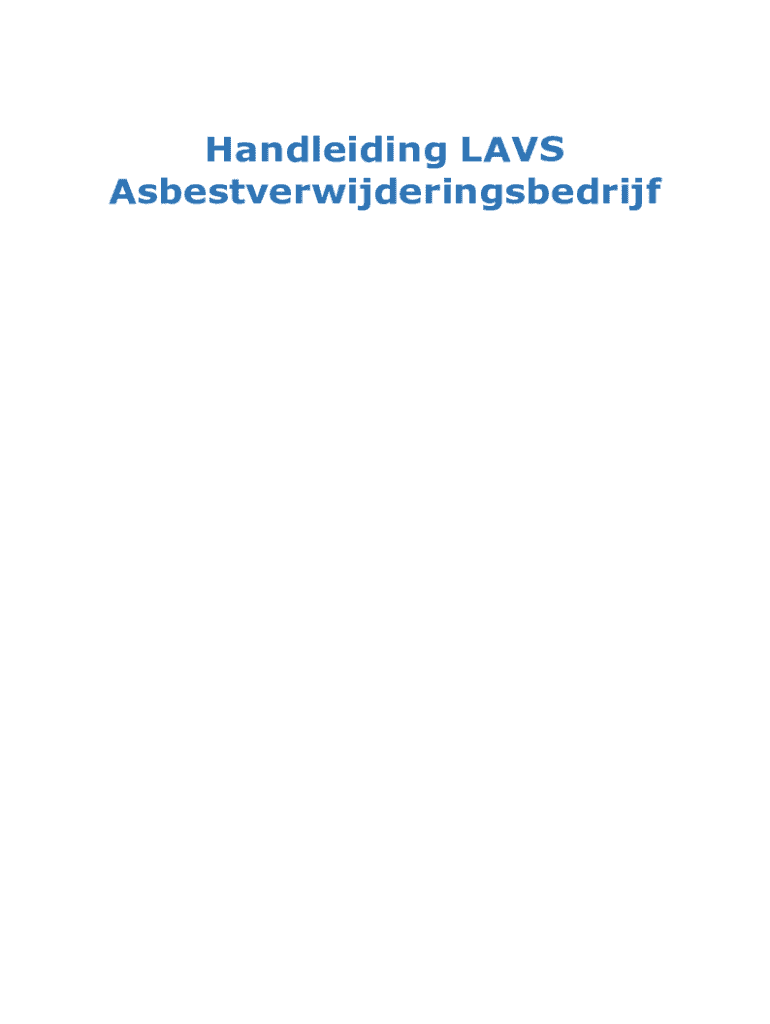 Handleiding LAVS
Asbestverwijderingsbedrijf